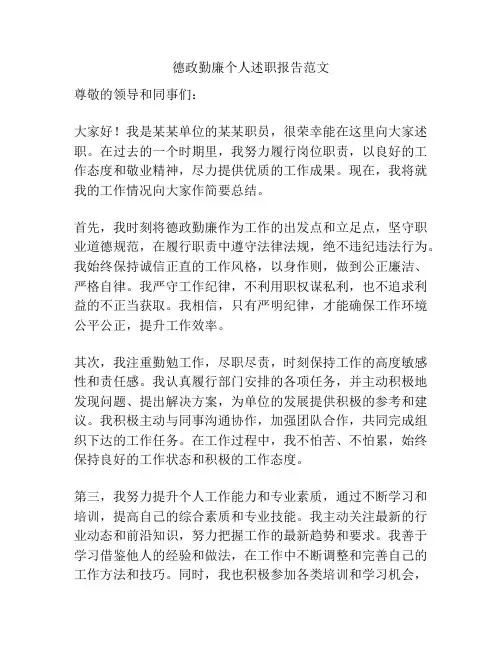 德政勤廉个人述职报告范文

尊敬的领导和同事们：

大家好！我是某某单位的某某职员，很荣幸能在这里向大家述职。在过去的一个时期里，我努力履行岗位职责，以良好的工作态度和敬业精神，尽力提供优质的工作成果。现在，我将就我的工作情况向大家作简要总结。

首先，我时刻将德政勤廉作为工作的出发点和立足点，坚守职业道德规范，在履行职责中遵守法律法规，绝不违纪违法行为。我始终保持诚信正直的工作风格，以身作则，做到公正廉洁、严格自律。我严守工作纪律，不利用职权谋私利，也不追求利益的不正当获取。我相信，只有严明纪律，才能确保工作环境公平公正，提升工作效率。

其次，我注重勤勉工作，尽职尽责，时刻保持工作的高度敏感性和责任感。我认真履行部门安排的各项任务，并主动积极地发现问题、提出解决方案，为单位的发展提供积极的参考和建议。我积极主动与同事沟通协作，加强团队合作，共同完成组织下达的工作任务。在工作过程中，我不怕苦、不怕累，始终保持良好的工作状态和积极的工作态度。

第三，我努力提升个人工作能力和专业素质，通过不断学习和培训，提高自己的综合素质和专业技能。我主动关注最新的行业动态和前沿知识，努力把握工作的最新趋势和要求。我善于学习借鉴他人的经验和做法，在工作中不断调整和完善自己的工作方法和技巧。同时，我也积极参加各类培训和学习机会，